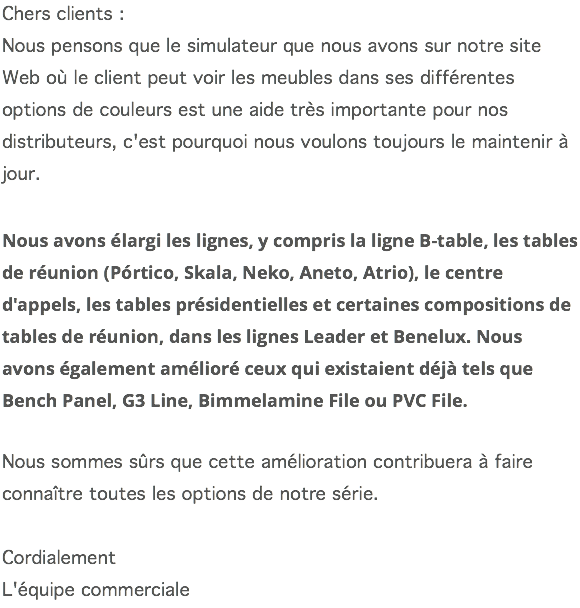 Chers clients :
Nous pensons que le simulateur que nous avons sur notre site Web où le client peut voir les meubles dans ses différentes options de couleurs est une aide très importante pour nos distributeurs, c'est pourquoi nous voulons toujours le maintenir à jour.

Nous avons élargi les lignes, y compris la ligne B-table, les tables de réunion (Pórtico, Skala, Neko, Aneto, Atrio), le centre d'appels, les tables présidentielles et certaines compositions de tables de réunion, dans les lignes Leader et Benelux. Nous avons également amélioré ceux qui existaient déjà tels que Bench Panel, G3 Line, Bimmelamine File ou PVC File.

Nous sommes sûrs que cette amélioration contribuera à faire connaître toutes les options de notre série.

Cordialement
L'équipe commerciale